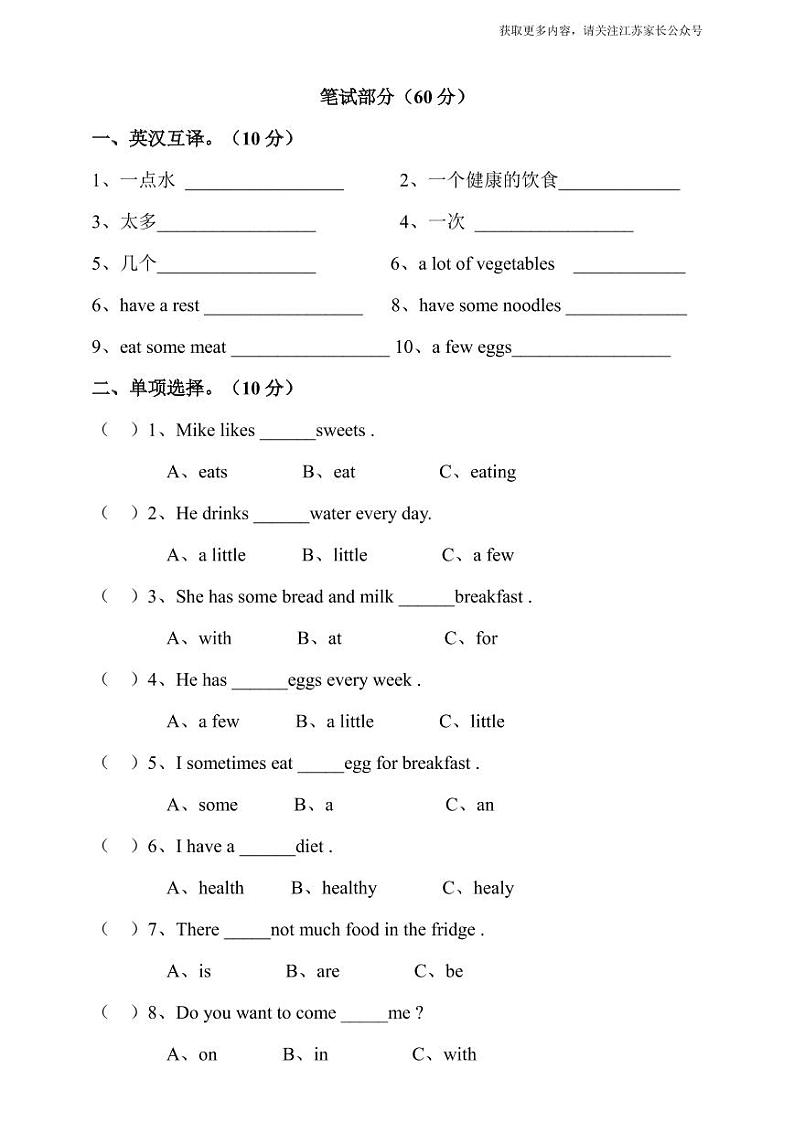 获取更多内容，请关注江苏家长公众号

笔试部分（60 分）

一、英汉互译。（10 分）

1、一点水 ________________ 2、一个健康的饮食____________

3、太多________________ 4、一次 ________________

5、几个________________ 6、a lot of vegetables ____________

6、have a rest ________________ 8、have some noodles ____________

9、eat some meat ________________ 10、a few eggs________________

二、单项选择。（10 分）

（ ）1、Mike likes ______sweets .

A、eats B、eat C、eating

（ ）2、He drinks ______water every day.

A、a little B、little C、a few

（ ）3、She has some bread and milk ______breakfast .

A、with B、at C、for

（ ）4、He has ______eggs every week .

A、a few B、a little C、little

（ ）5、I sometimes eat _____egg for breakfast .

A、some B、a C、an

（ ）6、I have a ______diet .

A、health B、healthy C、healy

（ ）7、There _____not much food in the fridge .

A、is B、are C、be

（ ）8、Do you want to come _____me ?

A、on B、in C、with